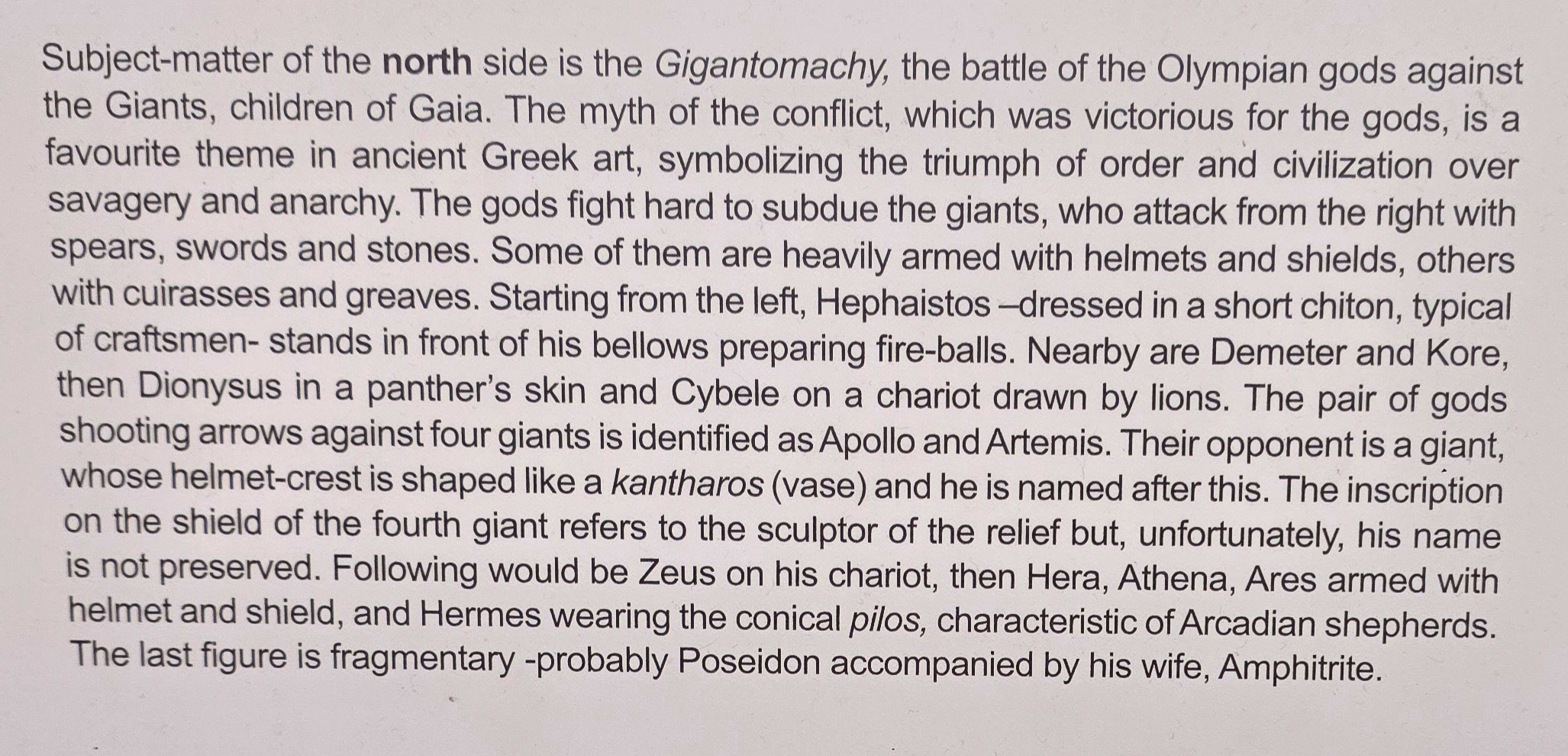 Subject-matter of the north side is the Gigantomachy, the battle of the Olympian gods against the Giants, children of Gaia. The myth of the conflict, which was victorious for the gods, is a favourite theme in ancient Greek art, symbolizing the triumph of order and civilization over savagery and anarchy. The gods fight hard to subdue the giants, who attack from the right with spears, swords and stones. Some of them are heavily armed with helmets and shields, others with cuirasses and greaves. Starting from the left, Hephaistos –dressed in a short chiton, typical of craftsmen- stands in front of his bellows preparing fire-balls. Nearby are Demeter and Kore, then Dionysus in a panther's skin and Cybele on a chariot drawn by lions. The pair of gods shooting arrows against four giants is identified as Apollo and Artemis. Their opponent is a giant, whose helmet-crest is shaped like a kantharos (vase) and he is named after this. The inscription on the shield of the fourth giant refers to the sculptor of the relief but, unfortunately, his name is not preserved. Following would be Zeus on his chariot, then Hera, Athena, Ares armed with helmet and shield, and Hermes wearing the conical pilos, characteristic of Arcadian shepherds. The last figure is fragmentary -probably Poseidon accompanied by his wife, Amphitrite.